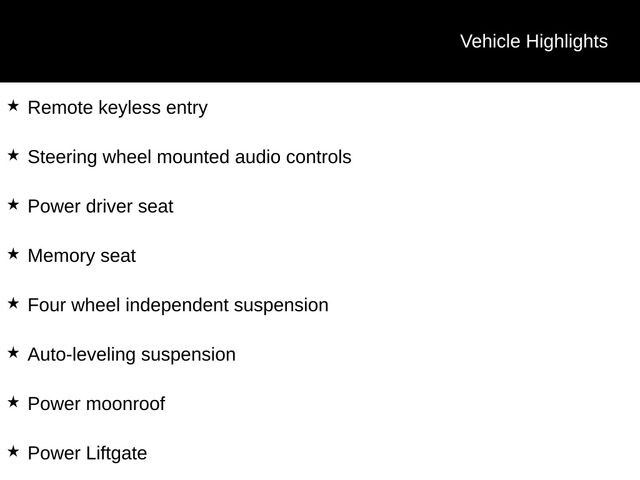 Vehicle Highlights

★ Remote keyless entry

★ Steering wheel mounted audio controls

★ Power driver seat

★ Memory seat

★ Four wheel independent suspension

★ Auto-leveling suspension

★ Power moonroof

★ Power Liftgate